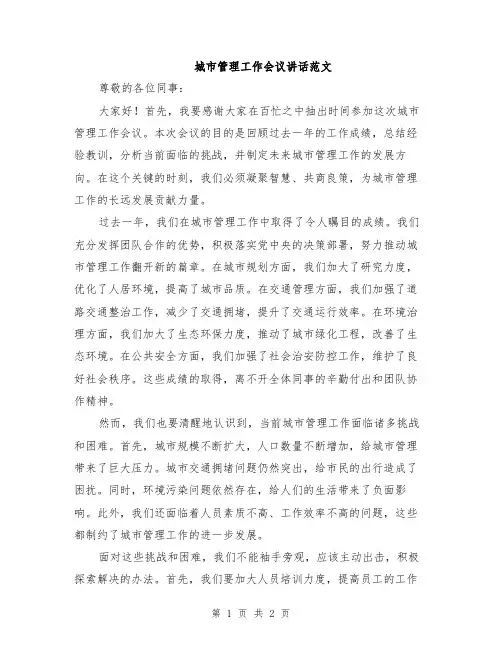 城市管理工作会议讲话范文

尊敬的各位同事：

大家好！首先，我要感谢大家在百忙之中抽出时间参加这次城市管理工作会议。本次会议的目的是回顾过去一年的工作成绩，总结经验教训，分析当前面临的挑战，并制定未来城市管理工作的发展方向。在这个关键的时刻，我们必须凝聚智慧、共商良策，为城市管理工作的长远发展贡献力量。

过去一年，我们在城市管理工作中取得了令人瞩目的成绩。我们充分发挥团队合作的优势，积极落实党中央的决策部署，努力推动城市管理工作翻开新的篇章。在城市规划方面，我们加大了研究力度，优化了人居环境，提高了城市品质。在交通管理方面，我们加强了道路交通整治工作，减少了交通拥堵，提升了交通运行效率。在环境治理方面，我们加大了生态环保力度，推动了城市绿化工程，改善了生态环境。在公共安全方面，我们加强了社会治安防控工作，维护了良好社会秩序。这些成绩的取得，离不开全体同事的辛勤付出和团队协作精神。

然而，我们也要清醒地认识到，当前城市管理工作面临诸多挑战和困难。首先，城市规模不断扩大，人口数量不断增加，给城市管理带来了巨大压力。城市交通拥堵问题仍然突出，给市民的出行造成了困扰。同时，环境污染问题依然存在，给人们的生活带来了负面影响。此外，我们还面临着人员素质不高、工作效率不高的问题，这些都制约了城市管理工作的进一步发展。

面对这些挑战和困难，我们不能袖手旁观，应该主动出击，积极探索解决的办法。首先，我们要加大人员培训力度，提高员工的工作

第 1 页 共 2 页